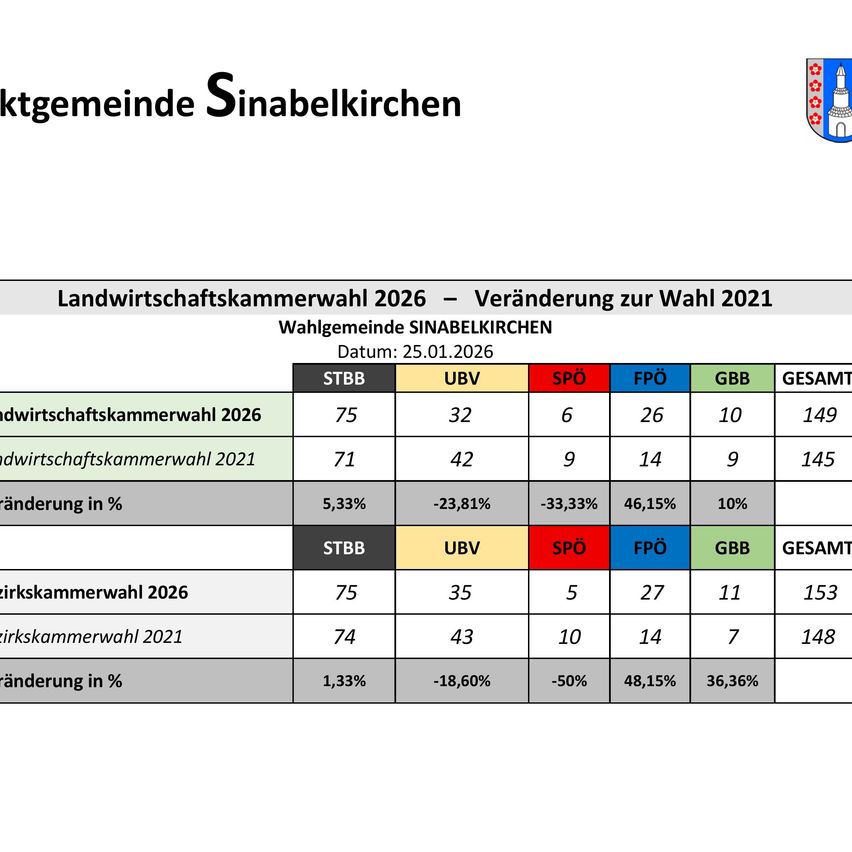 ktgemeinde Sinabelkirchen

Landwirtschaftskammerwahl 2026 – Veränderung zur Wahl 2021

Wahlgemeinde SINABELKIRCHEN

Datum: 25.01.2026

| | STBB | UBV | SPÖ | FPÖ | GBB | GESAMT |
|---|---|---|---|---|---|---|
| ndwirtschaftskammerwahl 2026 | 75 | 32 | 6 | 26 | 10 | 149 |
| ndwirtschaftskammerwahl 2021 | 71 | 42 | 9 | 14 | 9 | 145 |
| ränderung in % | 5,33% | -23,81% | -33,33% | 46,15% | 10% | |
| | STBB | UBV | SPÖ | FPÖ | GBB | GESAMT |
| zirkskammerwahl 2026 | 75 | 35 | 5 | 27 | 11 | 153 |
| zirkskammerwahl 2021 | 74 | 43 | 10 | 14 | 7 | 148 |
| ränderung in % | 1,33% | -18,60% | -50% | 48,15% | 36,36% | |